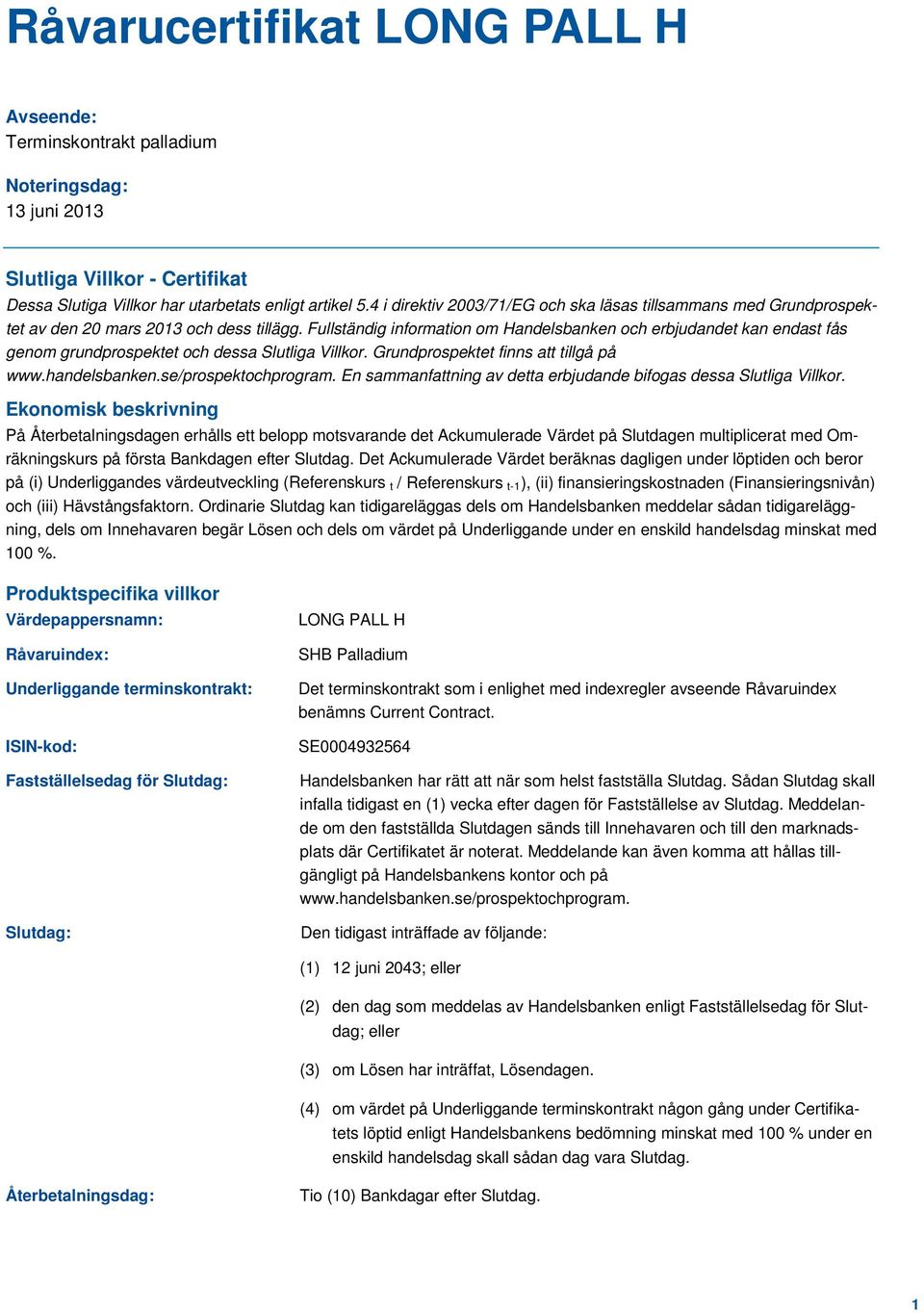 Råvarucertifikat LONG PALL H

Avseende:
Terminskontrakt palladium

Noteringsdag:
13 juni 2013

Slutliga Villkor - Certifikat
Dessa Slutiga Villkor har utarbetats enligt artikel 5.4 i direktiv 2003/71/EG och ska läsas tillsammans med Grundprospektet av den 20 mars 2013 och dess tillägg. Fullständig information om Handelsbanken och erbjudandet kan endast fås genom grundprospektet och dessa Slutliga Villkor. Grundprospektet finns att tillgå på www.handelsbanken.se/prospektochprogram. En sammanfattning av detta erbjudande bifogas dessa Slutliga Villkor.

Ekonomisk beskrivning
På Återbetalningsdagen erhålls ett belopp motsvarande det Ackumulerade Värdet på Slutdagen multiplicerat med Omräkningskurs på första Bankdagen efter Slutdag. Det Ackumulerade Värdet beräknas dagligen under löptiden och beror på (i) Underliggandes värdeutveckling (Referenskurs $_t$ / Referenskurs $_{t-1}$), (ii) finansieringskostnaden (Finansieringsnivån) och (iii) Hävstångsfaktorn. Ordinarie Slutdag kan tidigareläggas dels om Handelsbanken meddelar sådan tidigareläggning, dels om Innehavaren begär Lösen och dels om värdet på Underliggande under en enskild handelsdag minskat med 100 %.

Produktspecifika villkor
Värdepappersnamn: LONG PALL H

Råvaruindex: SHB Palladium

Underliggande terminskontrakt: Det terminskontrakt som i enlighet med indexregler avseende Råvaruindex benämns Current Contract.

ISIN-kod: SE0004932564

Fastställelsedag för Slutdag: Handelsbanken har rätt att när som helst fastställa Slutdag. Sådan Slutdag skall infalla tidigast en (1) vecka efter dagen för Fastställelse av Slutdag. Meddelande om den fastställda Slutdagen sänds till Innehavaren och till den marknadsplats där Certifikatet är noterat. Meddelande kan även komma att hållas tillgängligt på Handelsbankens kontor och på www.handelsbanken.se/prospektochprogram.

Slutdag: Den tidigast inträffade av följande:

(1) 12 juni 2043; eller

(2) den dag som meddelas av Handelsbanken enligt Fastställelsedag för Slutdag; eller

(3) om Lösen har inträffat, Lösendagen.

(4) om värdet på Underliggande terminskontrakt någon gång under Certifikatets löptid enligt Handelsbankens bedömning minskat med 100 % under en enskild handelsdag skall sådan dag vara Slutdag.

Återbetalningsdag: Tio (10) Bankdagar efter Slutdag.

1